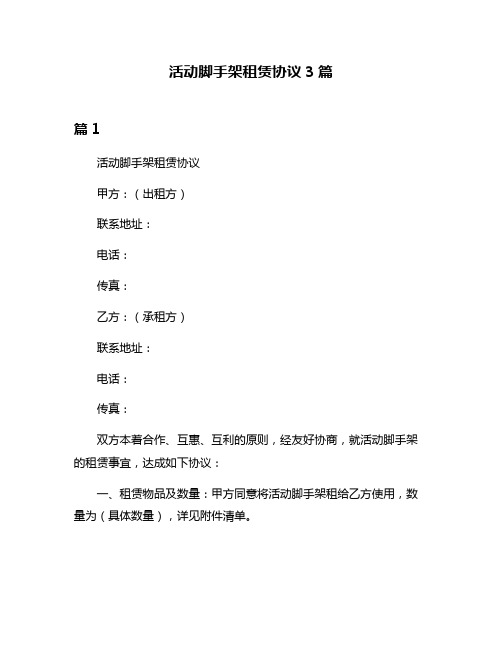 活动脚手架租赁协议 3 篇

篇 1

活动脚手架租赁协议

甲方：（出租方）

联系地址：

电话：

传真：

乙方：（承租方）

联系地址：

电话：

传真：

双方本着合作、互惠、互利的原则，经友好协商，就活动脚手架的租赁事宜，达成如下协议：

一、租赁物品及数量：甲方同意将活动脚手架租给乙方使用，数量为（具体数量），详见附件清单。